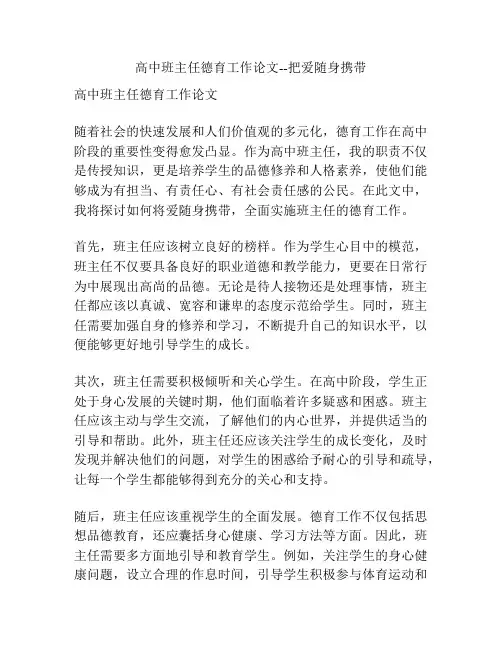 高中班主任德育工作论文--把爱随身携带

高中班主任德育工作论文

随着社会的快速发展和人们价值观的多元化，德育工作在高中阶段的重要性变得愈发凸显。作为高中班主任，我的职责不仅是传授知识，更是培养学生的品德修养和人格素养，使他们能够成为有担当、有责任心、有社会责任感的公民。在此文中，我将探讨如何将爱随身携带，全面实施班主任的德育工作。

首先，班主任应该树立良好的榜样。作为学生心目中的模范，班主任不仅要具备良好的职业道德和教学能力，更要在日常行为中展现出高尚的品德。无论是待人接物还是处理事情，班主任都应该以真诚、宽容和谦卑的态度示范给学生。同时，班主任需要加强自身的修养和学习，不断提升自己的知识水平，以便能够更好地引导学生的成长。

其次，班主任需要积极倾听和关心学生。在高中阶段，学生正处于身心发展的关键时期，他们面临着许多疑惑和困惑。班主任应该主动与学生交流，了解他们的内心世界，并提供适当的引导和帮助。此外，班主任还应该关注学生的成长变化，及时发现并解决他们的问题，对学生的困惑给予耐心的引导和疏导，让每一个学生都能够得到充分的关心和支持。

随后，班主任应该重视学生的全面发展。德育工作不仅包括思想品德教育，还应囊括身心健康、学习方法等方面。因此，班主任需要多方面地引导和教育学生。例如，关注学生的身心健康问题，设立合理的作息时间，引导学生积极参与体育运动和